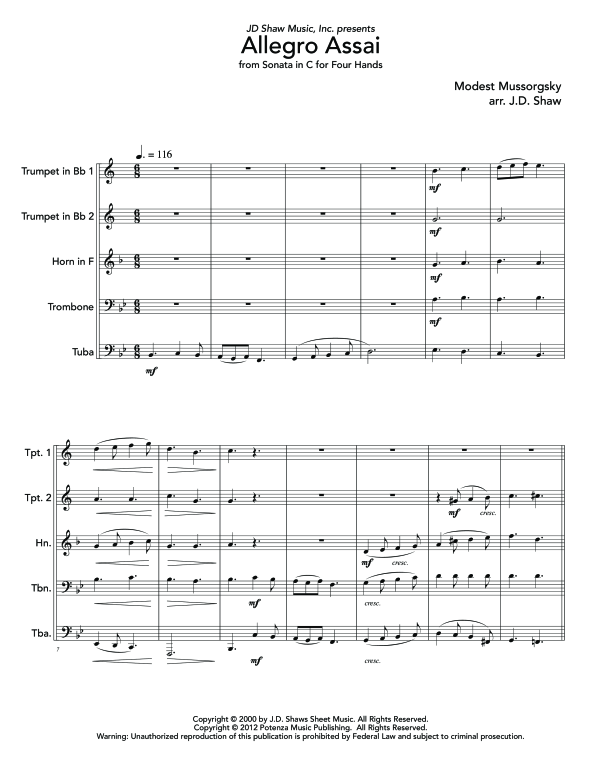 JD Shaw Music, Inc. presents
Allegro Assai
from Sonata in C for Four Hands

Modest Mussorgsky
arr. J.D. Shaw

♩. = 116

Trumpet in Bb 1
Trumpet in Bb 2
Horn in F
Trombone
Tuba

mf
mf
mf
mf
mf

Tpt. 1
Tpt. 2
Hn.
Tbn.
Tba.

7

mf
cresc.
mf
cresc.
mf
cresc.
mf
cresc.

Copyright © 2000 by J.D. Shaws Sheet Music. All Rights Reserved.
Copyright © 2012 Potenza Music Publishing. All Rights Reserved.
Warning: Unauthorized reproduction of this publication is prohibited by Federal Law and subject to criminal prosecution.